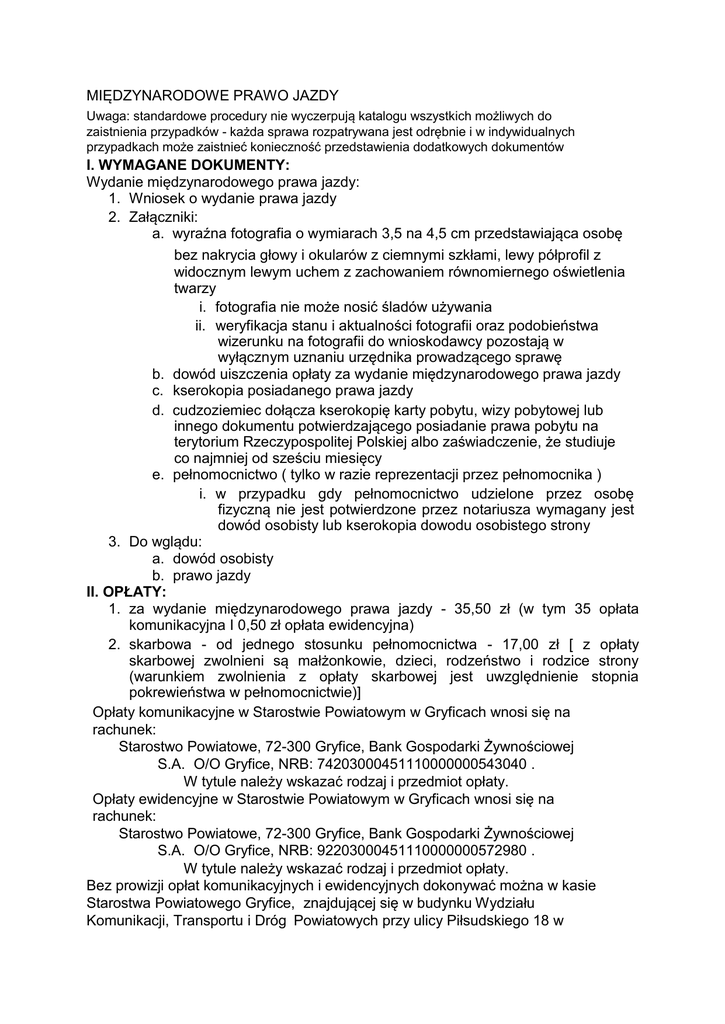 MIĘDZYNARODOWE PRAWO JAZDY

Uwaga: standardowe procedury nie wyczerpują katalogu wszystkich możliwych do zaistnienia przypadków - każda sprawa rozpatrywana jest odrębnie i w indywidualnych przypadkach może zaistnieć konieczność przedstawienia dodatkowych dokumentów

I. WYMAGANE DOKUMENTY:

Wydanie międzynarodowego prawa jazdy:
1. Wniosek o wydanie prawa jazdy
2. Załączniki:
a. wyraźna fotografia o wymiarach 3,5 na 4,5 cm przedstawiająca osobę bez nakrycia głowy i okularów z ciemnymi szkłami, lewy półprofil z widocznym lewym uchem z zachowaniem równomiernego oświetlenia twarzy
i. fotografia nie może nosić śladów używania
ii. weryfikacja stanu i aktualności fotografii oraz podobieństwa wizerunku na fotografii do wnioskodawcy pozostają w wyłącznym uznaniu urzędnika prowadzącego sprawę
b. dowód uiszczenia opłaty za wydanie międzynarodowego prawa jazdy
c. kserokopia posiadanego prawa jazdy
d. cudzoziemiec dołącza kserokopię karty pobytu, wizy pobytowej lub innego dokumentu potwierdzającego posiadanie prawa pobytu na terytorium Rzeczypospolitej Polskiej albo zaświadczenie, że studiuje co najmniej od sześciu miesięcy
e. pełnomocnictwo ( tylko w razie reprezentacji przez pełnomocnika )
i. w przypadku gdy pełnomocnictwo udzielone przez osobę fizyczną nie jest potwierdzone przez notariusza wymagany jest dowód osobisty lub kserokopia dowodu osobistego strony
3. Do wglądu:
a. dowód osobisty
b. prawo jazdy

II. OPŁATY:
1. za wydanie międzynarodowego prawa jazdy - 35,50 zł (w tym 35 opłata komunikacyjna I 0,50 zł opłata ewidencyjna)
2. skarbowa - od jednego stosunku pełnomocnictwa - 17,00 zł [ z opłaty skarbowej zwolnieni są małżonkowie, dzieci, rodzeństwo i rodzice strony (warunkiem zwolnienia z opłaty skarbowej jest uwzględnienie stopnia pokrewieństwa w pełnomocnictwie)]

Opłaty komunikacyjne w Starostwie Powiatowym w Gryficach wnosi się na rachunek:
Starostwo Powiatowe, 72-300 Gryfice, Bank Gospodarki Żywnościowej S.A. O/O Gryfice, NRB: 74203000451110000000543040 .
W tytule należy wskazać rodzaj i przedmiot opłaty.
Opłaty ewidencyjne w Starostwie Powiatowym w Gryficach wnosi się na rachunek:
Starostwo Powiatowe, 72-300 Gryfice, Bank Gospodarki Żywnościowej S.A. O/O Gryfice, NRB: 92203000451110000000572980 .
W tytule należy wskazać rodzaj i przedmiot opłaty.
Bez prowizji opłat komunikacyjnych i ewidencyjnych dokonywać można w kasie Starostwa Powiatowego Gryfice, znajdującej się w budynku Wydziału Komunikacji, Transportu i Dróg Powiatowych przy ulicy Piłsudskiego 18 w